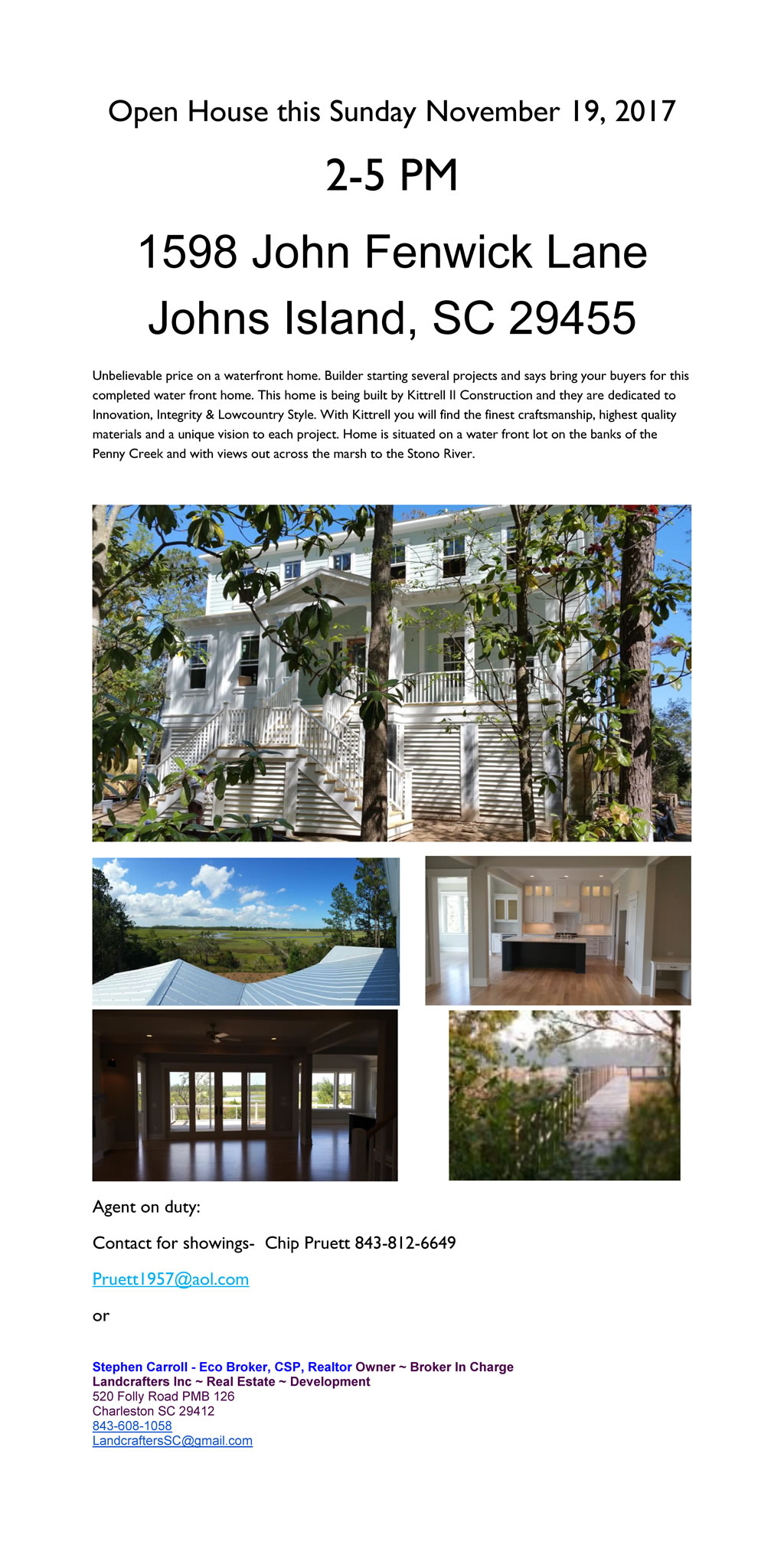 Open House this Sunday November 19, 2017

2-5 PM

1598 John Fenwick Lane
Johns Island, SC 29455

Unbelievable price on a waterfront home. Builder starting several projects and says bring your buyers for this completed water front home. This home is being built by Kittrell II Construction and they are dedicated to Innovation, Integrity & Lowcountry Style. With Kittrell you will find the finest craftsmanship, highest quality materials and a unique vision to each project. Home is situated on a water front lot on the banks of the Penny Creek and with views out across the marsh to the Stono River.

Agent on duty:

Contact for showings- Chip Pruett 843-812-6649

Pruett1957@aol.com

or

Stephen Carroll - Eco Broker, CSP, Realtor Owner ~ Broker In Charge
Landcrafters Inc ~ Real Estate ~ Development
520 Folly Road PMB 126
Charleston SC 29412
843-608-1058
LandcraftersSC@gmail.com